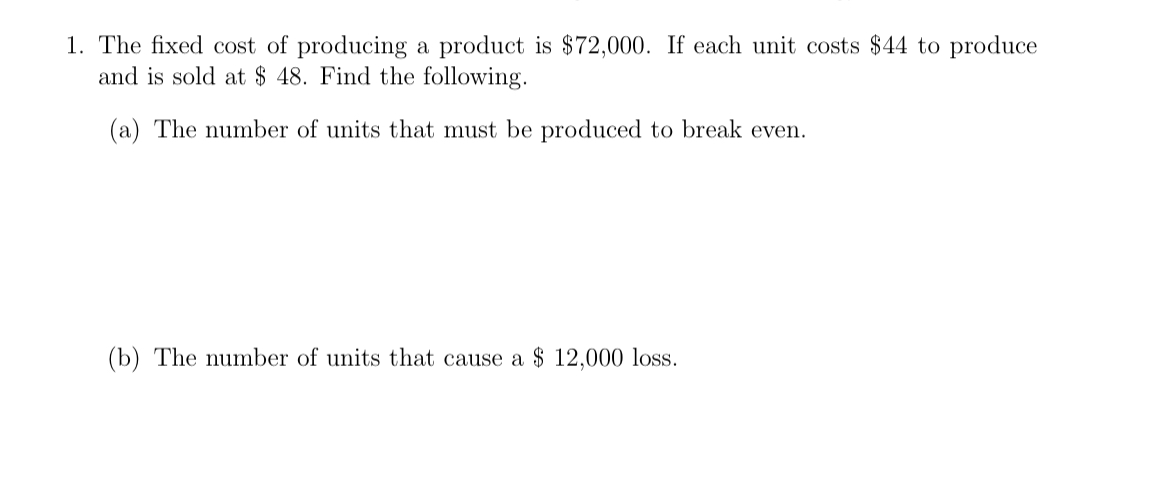 1. The fixed cost of producing a product is $72,000. If each unit costs $44 to produce and is sold at $ 48. Find the following.

(a) The number of units that must be produced to break even.

(b) The number of units that cause a $ 12,000 loss.